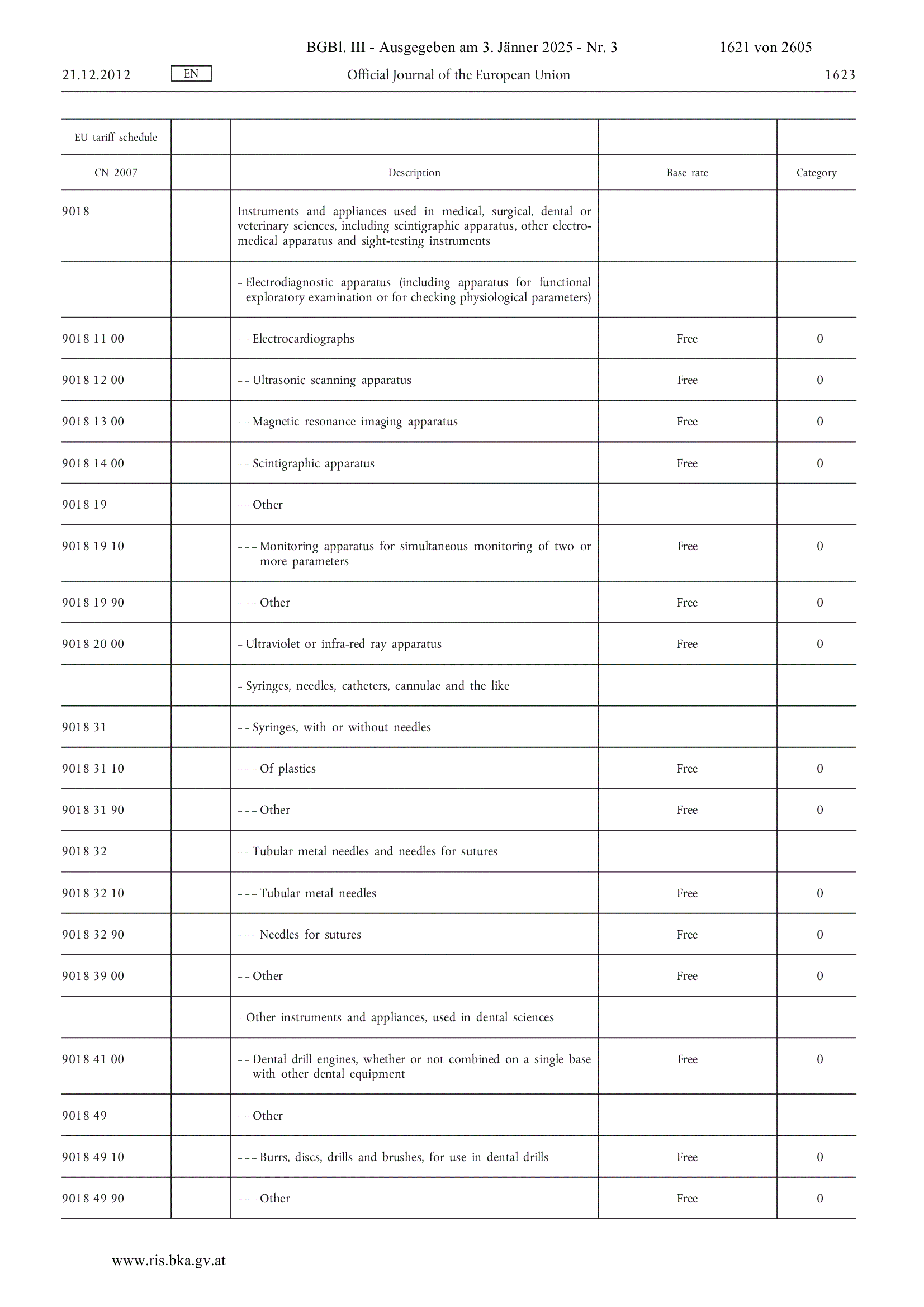 BGBl. III - Ausgegeben am 3. Jänner 2025 - Nr. 3 1621 von 2605

21.12.2012 EN Official Journal of the European Union 1623

| EU tariff schedule | | | | |
|---|---|---|---|---|
| CN 2007 | | Description | Base rate | Category |
| 9018 | | Instruments and appliances used in medical, surgical, dental or veterinary sciences, including scintigraphic apparatus, other electro-medical apparatus and sight-testing instruments | | |
| | | – Electrodiagnostic apparatus (including apparatus for functional exploratory examination or for checking physiological parameters) | | |
| 9018 11 00 | | – – Electrocardiographs | Free | 0 |
| 9018 12 00 | | – – Ultrasonic scanning apparatus | Free | 0 |
| 9018 13 00 | | – – Magnetic resonance imaging apparatus | Free | 0 |
| 9018 14 00 | | – – Scintigraphic apparatus | Free | 0 |
| 9018 19 | | – – Other | | |
| 9018 19 10 | | – – – Monitoring apparatus for simultaneous monitoring of two or more parameters | Free | 0 |
| 9018 19 90 | | – – – Other | Free | 0 |
| 9018 20 00 | | – Ultraviolet or infra-red ray apparatus | Free | 0 |
| | | – Syringes, needles, catheters, cannulae and the like | | |
| 9018 31 | | – – Syringes, with or without needles | | |
| 9018 31 10 | | – – – Of plastics | Free | 0 |
| 9018 31 90 | | – – – Other | Free | 0 |
| 9018 32 | | – – Tubular metal needles and needles for sutures | | |
| 9018 32 10 | | – – – Tubular metal needles | Free | 0 |
| 9018 32 90 | | – – – Needles for sutures | Free | 0 |
| 9018 39 00 | | – – Other | Free | 0 |
| | | – Other instruments and appliances, used in dental sciences | | |
| 9018 41 00 | | – – Dental drill engines, whether or not combined on a single base with other dental equipment | Free | 0 |
| 9018 49 | | – – Other | | |
| 9018 49 10 | | – – – Burrs, discs, drills and brushes, for use in dental drills | Free | 0 |
| 9018 49 90 | | – – – Other | Free | 0 |

www.ris.bka.gv.at